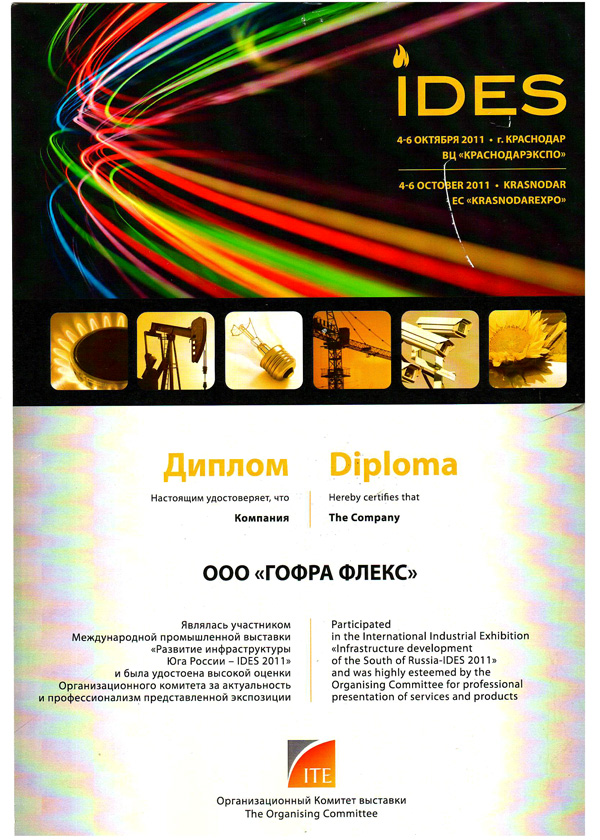 IDES

4-6 ОКТЯБРЯ 2011 • г. КРАСНОДАР
ВЦ «КРАСНОДАРЭКСПО»

4-6 OCTOBER 2011 • KRASNODAR
EC «KRASNODAREXPO»

Диплом

Настоящим удостоверяет, что

Компания

Diploma

Hereby certifies that

The Company

ООО «ГОФРА ФЛЕКС»

Являлась участником Международной промышленной выставки «Развитие инфраструктуры Юга России – IDES 2011» и была удостоена высокой оценки Организационного комитета за актуальность и профессионализм представленной экспозиции

Participated in the International Industrial Exhibition «Infrastructure development of the South of Russia-IDES 2011» and was highly esteemed by the Organising Committee for professional presentation of services and products

ITE

Организационный Комитет выставки
The Organising Committee